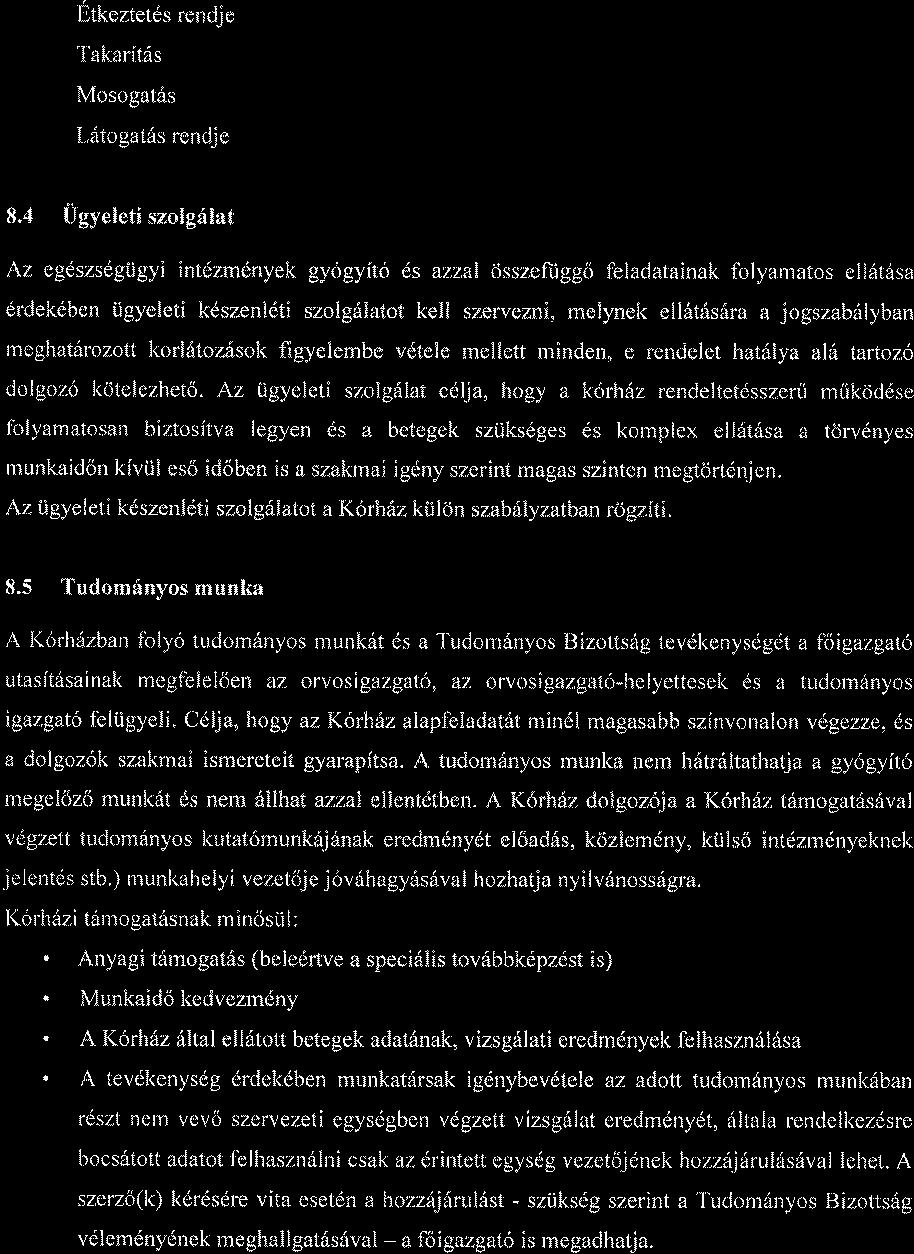 Étkeztetés rendje

Takarítás

Mosogatás

Látogatás rendje

8.4 Ügyeleti szolgálat

Az egészségügyi intézmények gyógyító és azzal összefüggő feladatainak folyamatos ellátása érdekében ügyeleti készenléti szolgálatot kell szervezni, melynek ellátására a jogszabályban meghatározott korlátozások figyelembe vétele mellett minden, e rendelet hatálya alá tartozó dolgozó kötelezhető. Az ügyeleti szolgálat célja, hogy a kórház rendeltetésszerű működése folyamatosan biztosítva legyen és a betegek szükséges és komplex ellátása a törvényes munkaidőn kívül eső időben is a szakmai igény szerint magas szinten megtörténjen.
Az ügyeleti készenléti szolgálatot a Kórház külön szabályzatban rögzíti.

8.5 Tudományos munka

A Kórházban folyó tudományos munkát és a Tudományos Bizottság tevékenységét a főigazgató utasításainak megfelelően az orvosigazgató, az orvosigazgató-helyettesek és a tudományos igazgató felügyeli. Célja, hogy az Kórház alapfeladatát minél magasabb színvonalon végezze, és a dolgozók szakmai ismereteit gyarapítsa. A tudományos munka nem hátráltathatja a gyógyító megelőző munkát és nem állhat azzal ellentétben. A Kórház dolgozója a Kórház támogatásával végzett tudományos kutatómunkájának eredményét előadás, közlemény, külső intézményeknek jelentés stb.) munkahelyi vezetője jóváhagyásával hozhatja nyilvánosságra.
Kórházi támogatásnak minősül:

• Anyagi támogatás (beleértve a speciális továbbképzést is)
• Munkaidő kedvezmény
• A Kórház által ellátott betegek adatának, vizsgálati eredmények felhasználása
• A tevékenység érdekében munkatársak igénybevétele az adott tudományos munkában részt nem vevő szervezeti egységben végzett vizsgálat eredményét, általa rendelkezésre bocsátott adatot felhasználni csak az érintett egység vezetőjének hozzájárulásával lehet. A szerző(k) kérésére vita esetén a hozzájárulást - szükség szerint a Tudományos Bizottság véleményének meghallgatásával – a főigazgató is megadhatja.